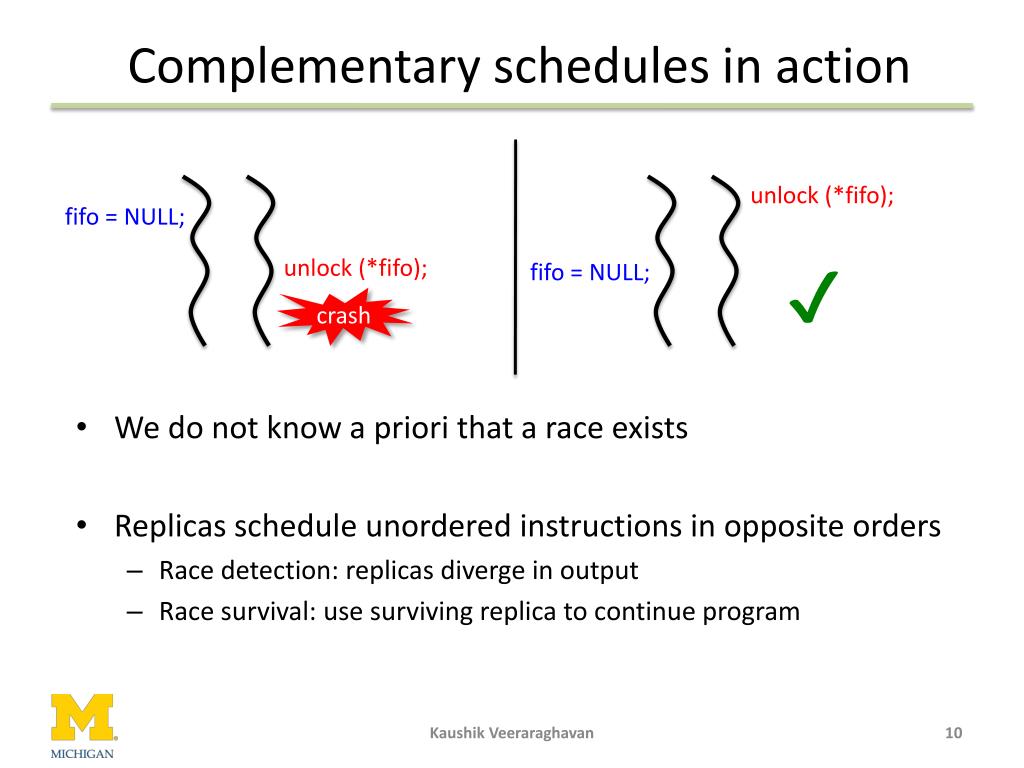 Complementary schedules in action

fifo = NULL;

unlock (*fifo);

crash

unlock (*fifo);

fifo = NULL;

✓

• We do not know a priori that a race exists

• Replicas schedule unordered instructions in opposite orders
– Race detection: replicas diverge in output
– Race survival: use surviving replica to continue program

M
MICHIGAN

Kaushik Veeraraghavan

10